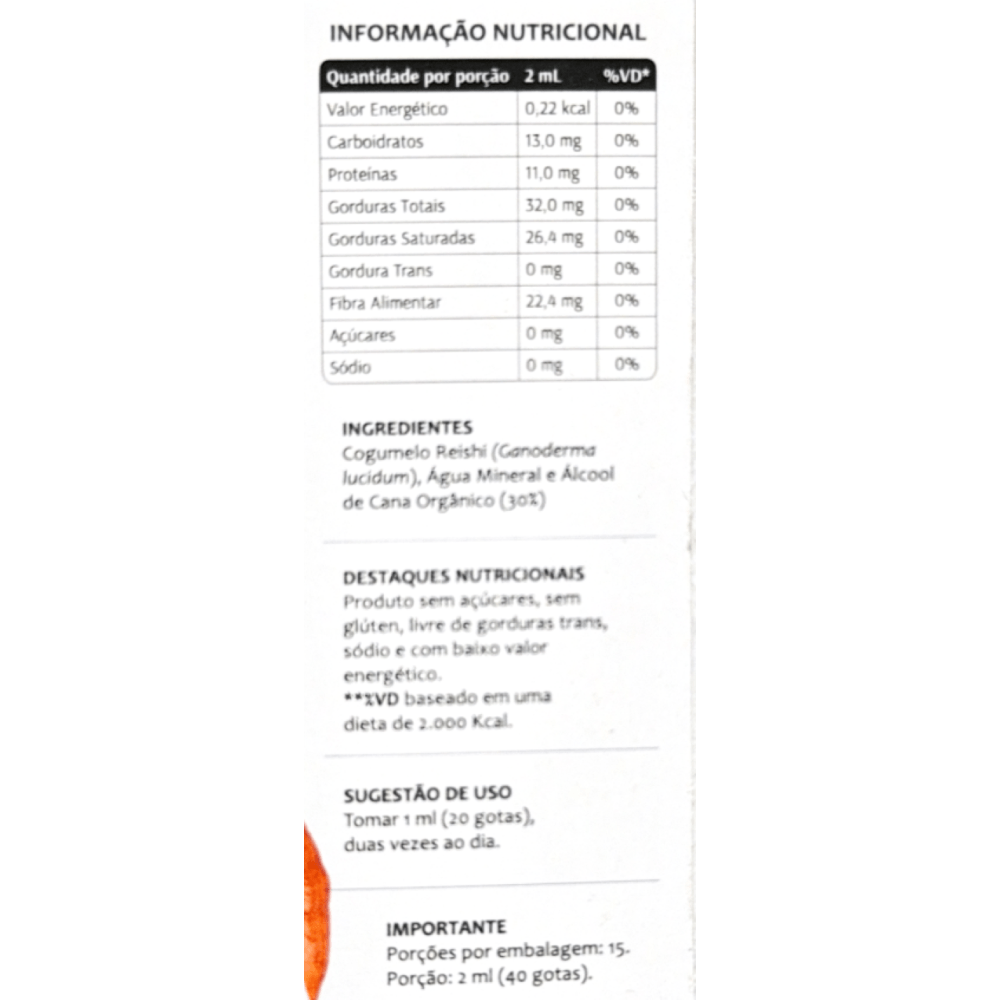 INFORMAÇÃO NUTRICIONAL

| Quantidade por porção | 2 mL | %VD* |
|---|---|---|
| Valor Energético | 0,22 kcal | 0% |
| Carboidratos | 13,0 mg | 0% |
| Proteínas | 11,0 mg | 0% |
| Gorduras Totais | 32,0 mg | 0% |
| Gorduras Saturadas | 26,4 mg | 0% |
| Gordura Trans | 0 mg | 0% |
| Fibra Alimentar | 22,4 mg | 0% |
| Açúcares | 0 mg | 0% |
| Sódio | 0 mg | 0% |

INGREDIENTES
Cogumelo Reishi (Ganoderma lucidum), Água Mineral e Álcool de Cana Orgânico (30%)

DESTAQUES NUTRICIONAIS
Produto sem açúcares, sem glúten, livre de gorduras trans, sódio e com baixo valor energético.
**%VD baseado em uma dieta de 2.000 Kcal.

SUGESTÃO DE USO
Tomar 1 ml (20 gotas), duas vezes ao dia.

IMPORTANTE
Porções por embalagem: 15.
Porção: 2 ml (40 gotas).